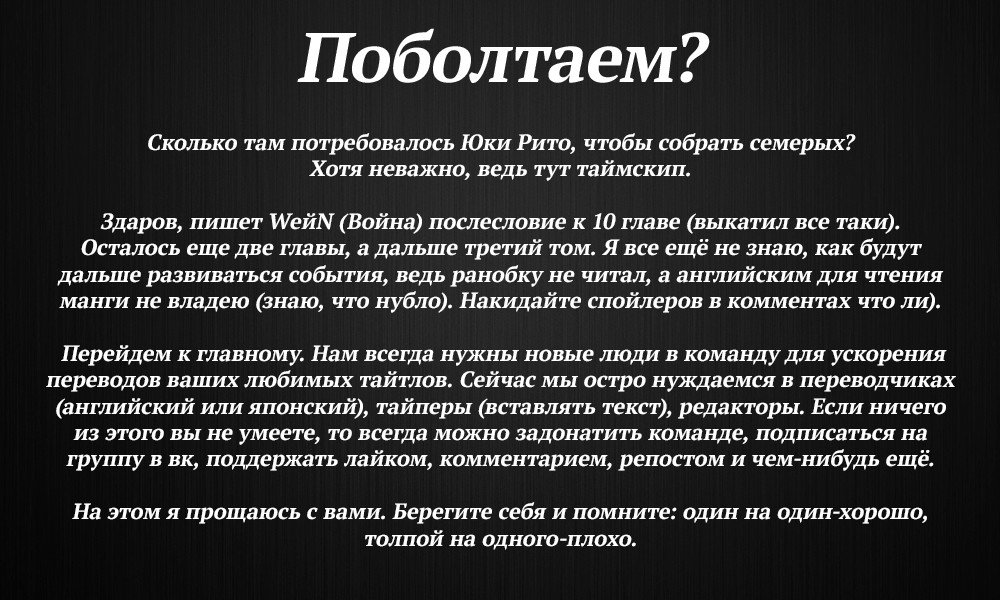 Поболтаем?

Сколько там потребовалось Юки Рито, чтобы собрать семерых? Хотя неважно, ведь тут таймскип.

Здаров, пишет WeйN (Война) послесловие к 10 главе (выкатил все таки). Осталось еще две главы, а дальше третий том. Я все ещё не знаю, как будут дальше развиваться события, ведь ранобку не читал, а английским для чтения манги не владею (знаю, что нубло). Накидайте спойлеров в комментах что ли).

Перейдем к главному. Нам всегда нужны новые люди в команду для ускорения переводов ваших любимых тайтлов. Сейчас мы остро нуждаемся в переводчиках (английский или японский), тайперы (вставлять текст), редакторы. Если ничего из этого вы не умеете, то всегда можно задонатить команде, подписаться на группу в вк, поддержать лайком, комментарием, репостом и чем-нибудь ещё.

На этом я прощаюсь с вами. Берегите себя и помните: один на один-хорошо, толпой на одного-плохо.